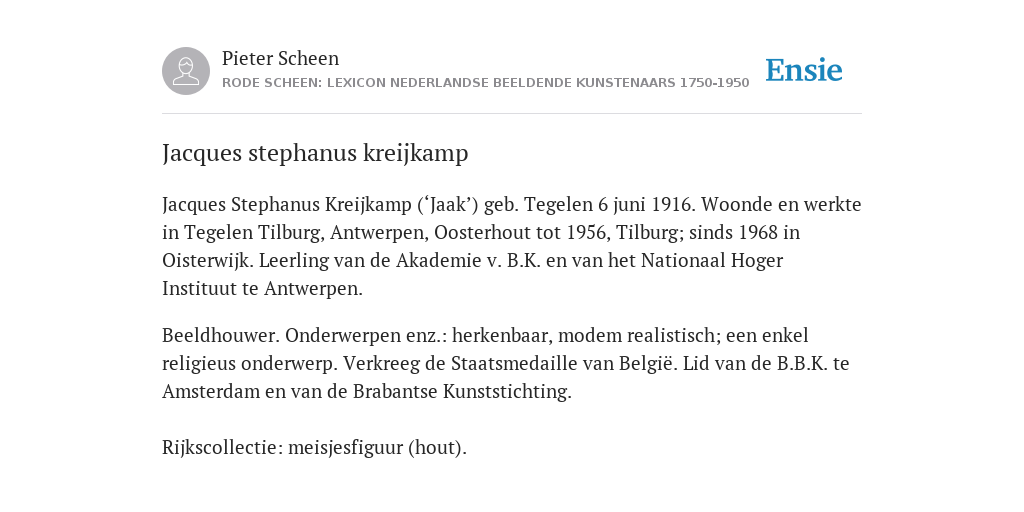 Pieter Scheen
RODE SCHEEN: LEXICON NEDERLANDSE BEELDENDE KUNSTENAARS 1750-1950

Ensie

Jacques stephanus kreijkamp

Jacques Stephanus Kreijkamp (‘Jaak’) geb. Tegelen 6 juni 1916. Woonde en werkte in Tegelen Tilburg, Antwerpen, Oosterhout tot 1956, Tilburg; sinds 1968 in Oisterwijk. Leerling van de Akademie v. B.K. en van het Nationaal Hoger Instituut te Antwerpen.

Beeldhouwer. Onderwerpen enz.: herkenbaar, modem realistisch; een enkel religieus onderwerp. Verkreeg de Staatsmedaille van België. Lid van de B.B.K. te Amsterdam en van de Brabantse Kunststichting.

Rijkscollectie: meisjesfiguur (hout).